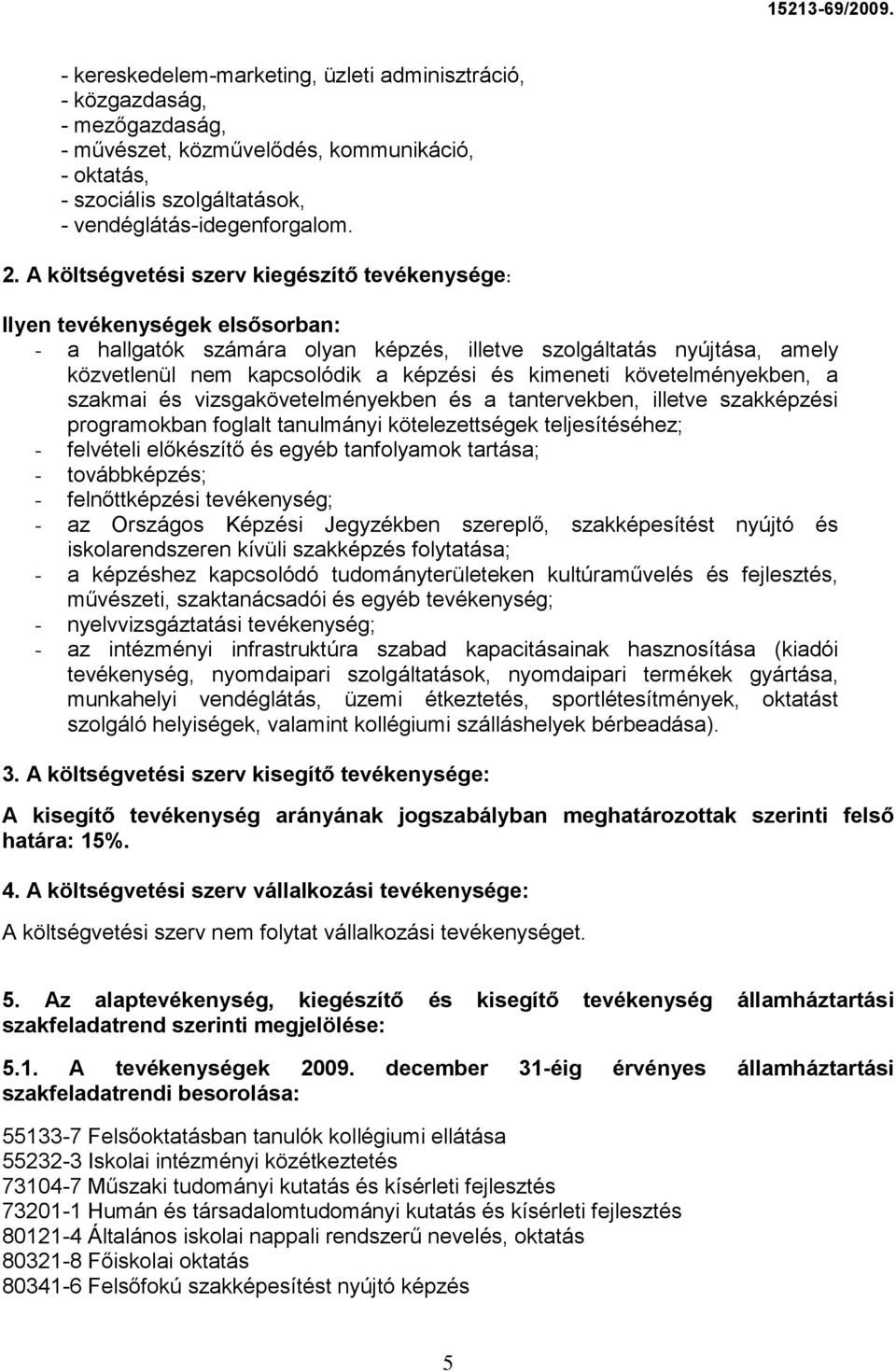 15213-69/2009.

- kereskedelem-marketing, üzleti adminisztráció,
- közgazdaság,
- mezőgazdaság,
- művészet, közművelődés, kommunikáció,
- oktatás,
- szociális szolgáltatások,
- vendéglátás-idegenforgalom.

2. A költségvetési szerv kiegészítő tevékenysége:

Ilyen tevékenységek elsősorban:
- a hallgatók számára olyan képzés, illetve szolgáltatás nyújtása, amely közvetlenül nem kapcsolódik a képzési és kimeneti követelményekben, a szakmai és vizsgakövetelményekben és a tantervekben, illetve szakképzési programokban foglalt tanulmányi kötelezettségek teljesítéséhez;
- felvételi előkészítő és egyéb tanfolyamok tartása;
- továbbképzés;
- felnőttképzési tevékenység;
- az Országos Képzési Jegyzékben szereplő, szakképesítést nyújtó és iskolarendszeren kívüli szakképzés folytatása;
- a képzéshez kapcsolódó tudományterületeken kultúraművelés és fejlesztés, művészeti, szaktanácsadói és egyéb tevékenység;
- nyelvvizsgáztatási tevékenység;
- az intézményi infrastruktúra szabad kapacitásainak hasznosítása (kiadói tevékenység, nyomdaipari szolgáltatások, nyomdaipari termékek gyártása, munkahelyi vendéglátás, üzemi étkeztetés, sportlétesítmények, oktatást szolgáló helyiségek, valamint kollégiumi szálláshelyek bérbeadása).

3. A költségvetési szerv kisegítő tevékenysége:

A kisegítő tevékenység arányának jogszabályban meghatározottak szerinti felső határa: 15%.

4. A költségvetési szerv vállalkozási tevékenysége:

A költségvetési szerv nem folytat vállalkozási tevékenységet.

5. Az alaptevékenység, kiegészítő és kisegítő tevékenység államháztartási szakfeladatrend szerinti megjelölése:

5.1. A tevékenységek 2009. december 31-éig érvényes államháztartási szakfeladatrendi besorolása:

55133-7 Felsőoktatásban tanulók kollégiumi ellátása
55232-3 Iskolai intézményi közétkeztetés
73104-7 Műszaki tudományi kutatás és kísérleti fejlesztés
73201-1 Humán és társadalomtudományi kutatás és kísérleti fejlesztés
80121-4 Általános iskolai nappali rendszerű nevelés, oktatás
80321-8 Főiskolai oktatás
80341-6 Felsőfokú szakképesítést nyújtó képzés

5